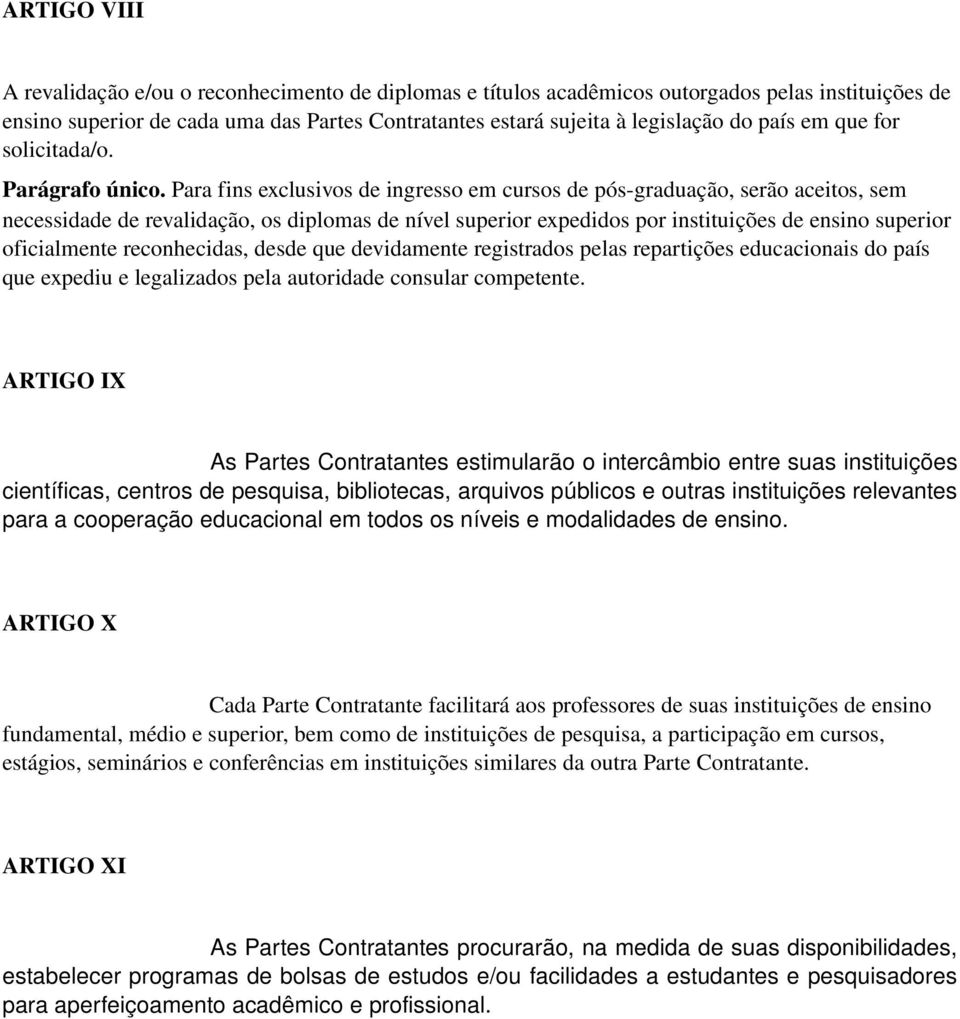 ARTIGO VIII

A revalidação e/ou o reconhecimento de diplomas e títulos acadêmicos outorgados pelas instituições de ensino superior de cada uma das Partes Contratantes estará sujeita à legislação do país em que for solicitada/o.

Parágrafo único. Para fins exclusivos de ingresso em cursos de pós-graduação, serão aceitos, sem necessidade de revalidação, os diplomas de nível superior expedidos por instituições de ensino superior oficialmente reconhecidas, desde que devidamente registrados pelas repartições educacionais do país que expediu e legalizados pela autoridade consular competente.

ARTIGO IX

As Partes Contratantes estimularão o intercâmbio entre suas instituições científicas, centros de pesquisa, bibliotecas, arquivos públicos e outras instituições relevantes para a cooperação educacional em todos os níveis e modalidades de ensino.

ARTIGO X

Cada Parte Contratante facilitará aos professores de suas instituições de ensino fundamental, médio e superior, bem como de instituições de pesquisa, a participação em cursos, estágios, seminários e conferências em instituições similares da outra Parte Contratante.

ARTIGO XI

As Partes Contratantes procurarão, na medida de suas disponibilidades, estabelecer programas de bolsas de estudos e/ou facilidades a estudantes e pesquisadores para aperfeiçoamento acadêmico e profissional.